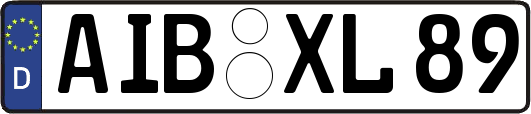 D

AIB XL 89